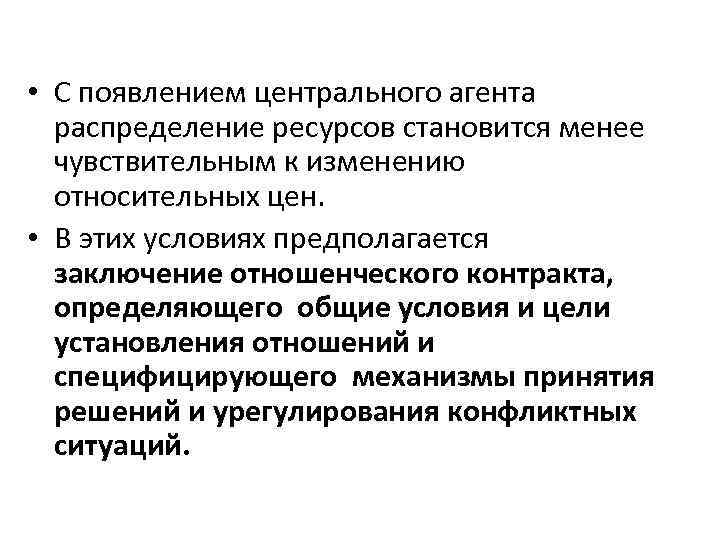 • С появлением центрального агента распределение ресурсов становится менее чувствительным к изменению относительных цен.

• В этих условиях предполагается заключение отношенческого контракта, определяющего общие условия и цели установления отношений и специфицирующего механизмы принятия решений и урегулирования конфликтных ситуаций.